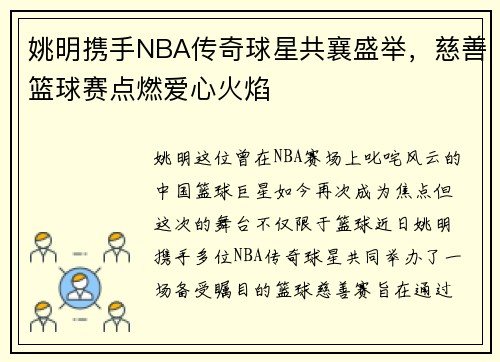 姚明携手NBA传奇球星共襄盛举，慈善篮球赛点燃爱心火焰

姚明这位曾在NBA赛场上叱咤风云的中国篮球巨星如今再次成为焦点但这次的舞台不仅限于篮球近日姚明携手多位NBA传奇球星共同举办了一场备受瞩目的篮球慈善赛旨在通过